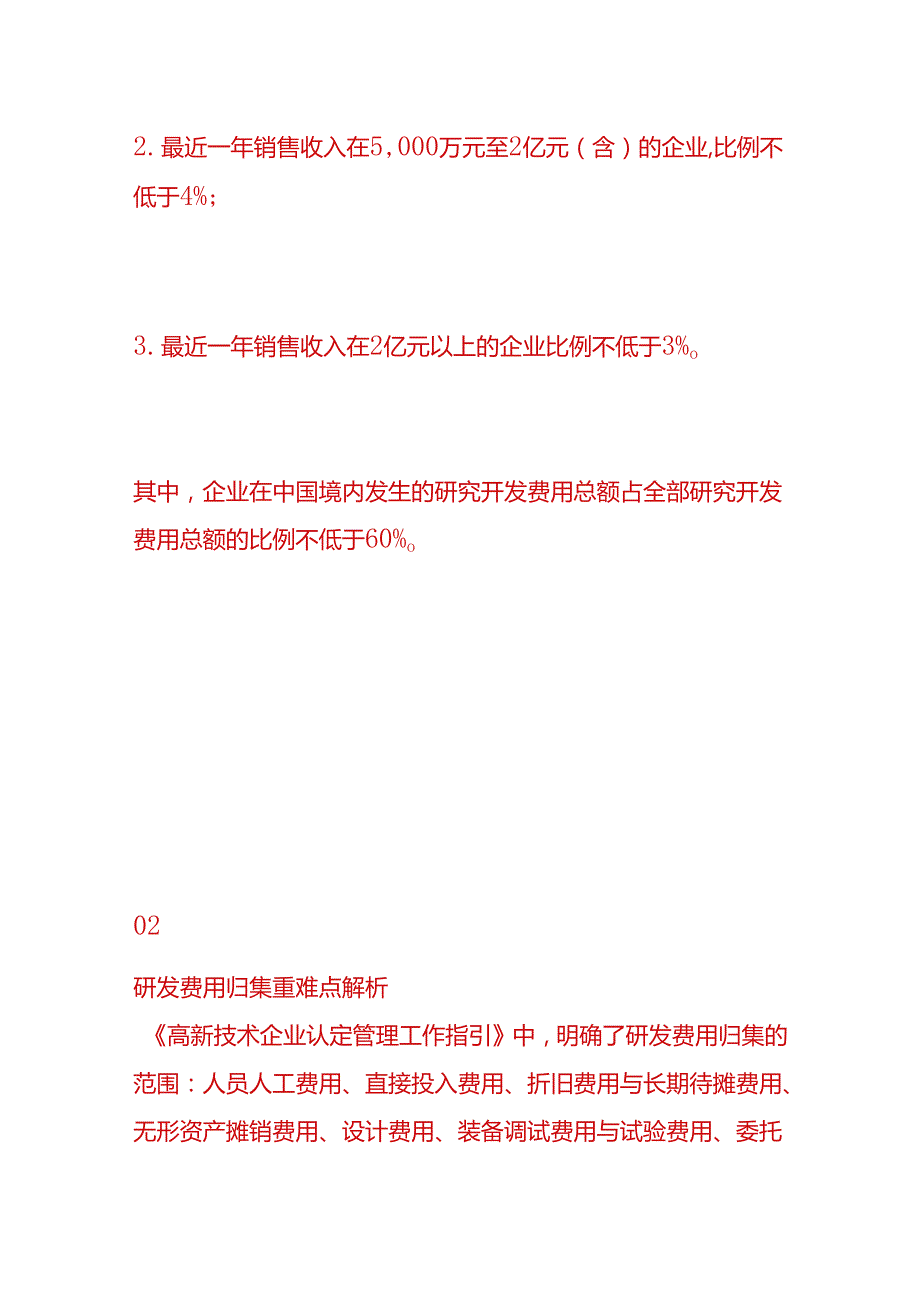 2. 最近一年销售收入在5,000万元至2亿元（含）的企业,比例不低于4%；

3. 最近一年销售收入在2亿元以上的企业比例不低于3%。

其中，企业在中国境内发生的研究开发费用总额占全部研究开发费用总额的比例不低于60%。

02

研发费用归集重难点解析

《高新技术企业认定管理工作指引》中，明确了研发费用归集的范围：人员人工费用、直接投入费用、折旧费用与长期待摊费用、无形资产摊销费用、设计费用、装备调试费用与试验费用、委托